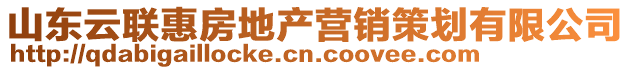 山东云联惠房地产营销策划有限公司
http://qdabigaillocke.cn.coovee.com